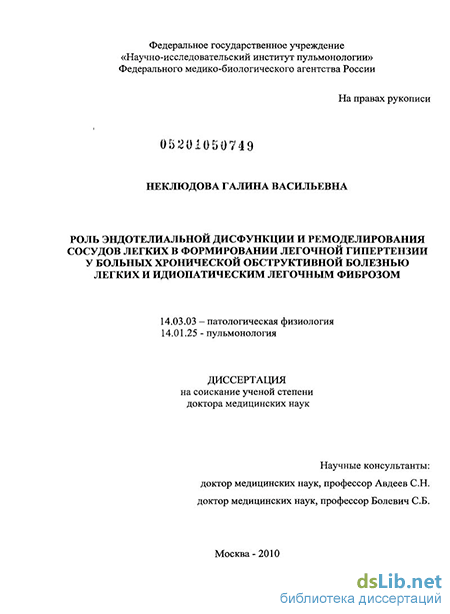 Федеральное государственное учреждение «Научно-исследовательский институт пульмонологии» Федерального медико-биологического агентства России

На правах рукописи

05201050749

НЕКЛЮДОВА ГАЛИНА ВАСИЛЬЕВНА

РОЛЬ ЭНДОТЕЛИАЛЬНОЙ ДИСФУНКЦИИ И РЕМОДЕЛИРОВАНИЯ СОСУДОВ ЛЕГКИХ В ФОРМИРОВАНИИ ЛЕГОЧНОЙ ГИПЕРТЕНЗИИ У БОЛЬНЫХ ХРОНИЧЕСКОЙ ОБСТРУКТИВНОЙ БОЛЕЗНЬЮ ЛЕГКИХ И ИДИОПАТИЧЕСКИМ ЛЕГОЧНЫМ ФИБРОЗОМ

14.03.03 – патологическая физиология
14.01.25 - пульмонология

ДИССЕРТАЦИЯ
на соискание ученой степени
доктора медицинских наук

Научные консультанты:
доктор медицинских наук, профессор Авдеев С.Н.
доктор медицинских наук, профессор Болевич С.Б.

Москва - 2010

dsLib.net
библиотека диссертаций